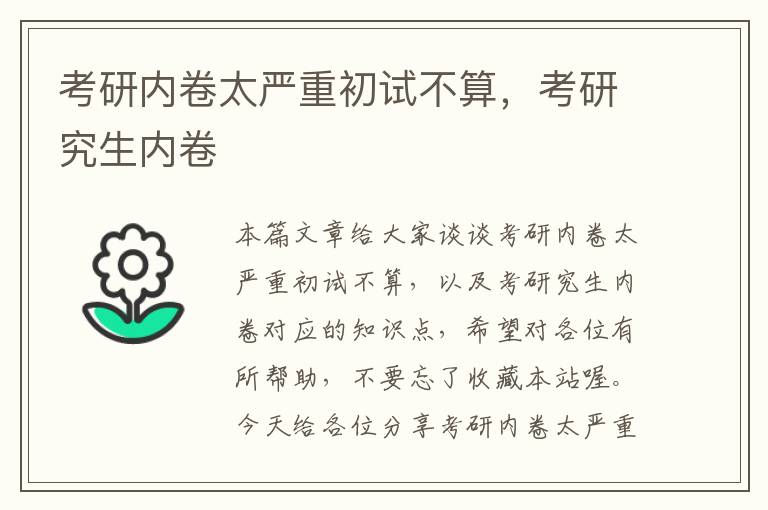 考研内卷太严重初试不算，考研究生内卷

本篇文章给大家谈谈考研内卷太严重初试不算，以及考研究生内卷对应的知识点，希望对各位有所帮助，不要忘了收藏本站喔。今天给各位分享考研内卷太严重